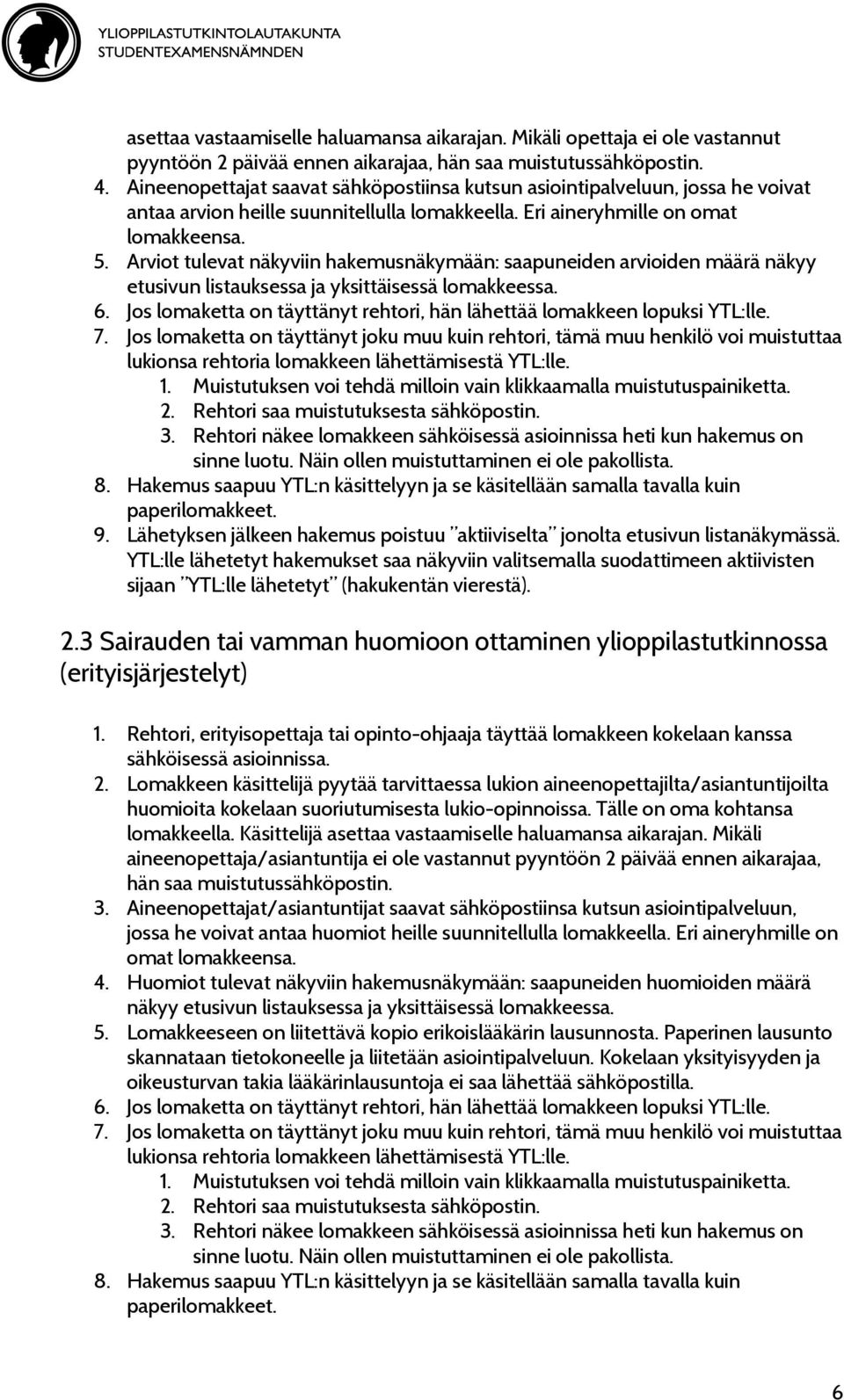 YLIOPPILASTUTKINTOLAUTAKUNTA
STUDENTEXAMENSNÄMNDEN

asettaa vastaamiselle haluamansa aikarajan. Mikäli opettaja ei ole vastannut pyyntöön 2 päivää ennen aikarajaa, hän saa muistutussähköpostin.
4. Aineenopettajat saavat sähköpostiinsa kutsun asiointipalveluun, jossa he voivat antaa arvion heille suunnitellulla lomakkeella. Eri aineryhmille on omat lomakkeensa.
5. Arviot tulevat näkyviin hakemusnäkymään: saapuneiden arvioiden määrä näkyy etusivun listauksessa ja yksittäisessä lomakkeessa.
6. Jos lomaketta on täyttänyt rehtori, hän lähettää lomakkeen lopuksi YTL:lle.
7. Jos lomaketta on täyttänyt joku muu kuin rehtori, tämä muu henkilö voi muistuttaa lukionsa rehtoria lomakkeen lähettämisestä YTL:lle.
1. Muistutuksen voi tehdä milloin vain klikkaamalla muistutuspainiketta.
2. Rehtori saa muistutuksesta sähköpostin.
3. Rehtori näkee lomakkeen sähköisessä asioinnissa heti kun hakemus on sinne luotu. Näin ollen muistuttaminen ei ole pakollista.
8. Hakemus saapuu YTL:n käsittelyyn ja se käsitellään samalla tavalla kuin paperilomakkeet.
9. Lähetyksen jälkeen hakemus poistuu "aktiiviselta" jonolta etusivun listanäkymässä. YTL:lle lähetetyt hakemukset saa näkyviin valitsemalla suodattimeen aktiivisten sijaan "YTL:lle lähetetyt" (hakukentän vierestä).

2.3 Sairauden tai vamman huomioon ottaminen ylioppilastutkinnossa (erityisjärjestelyt)

1. Rehtori, erityisopettaja tai opinto-ohjaaja täyttää lomakkeen kokelaan kanssa sähköisessä asioinnissa.
2. Lomakkeen käsittelijä pyytää tarvittaessa lukion aineenopettajilta/asiantuntijoilta huomioita kokelaan suoriutumisesta lukio-opinnoissa. Tälle on oma kohtansa lomakkeella. Käsittelijä asettaa vastaamiselle haluamansa aikarajan. Mikäli aineenopettaja/asiantuntija ei ole vastannut pyyntöön 2 päivää ennen aikarajaa, hän saa muistutussähköpostin.
3. Aineenopettajat/asiantuntijat saavat sähköpostiinsa kutsun asiointipalveluun, jossa he voivat antaa huomiot heille suunnitellulla lomakkeella. Eri aineryhmille on omat lomakkeensa.
4. Huomiot tulevat näkyviin hakemusnäkymään: saapuneiden huomioiden määrä näkyy etusivun listauksessa ja yksittäisessä lomakkeessa.
5. Lomakkeeseen on liitettävä kopio erikoislääkärin lausunnosta. Paperinen lausunto skannataan tietokoneelle ja liitetään asiointipalveluun. Kokelaan yksityisyyden ja oikeusturvan takia lääkärinlausuntoja ei saa lähettää sähköpostilla.
6. Jos lomaketta on täyttänyt rehtori, hän lähettää lomakkeen lopuksi YTL:lle.
7. Jos lomaketta on täyttänyt joku muu kuin rehtori, tämä muu henkilö voi muistuttaa lukionsa rehtoria lomakkeen lähettämisestä YTL:lle.
1. Muistutuksen voi tehdä milloin vain klikkaamalla muistutuspainiketta.
2. Rehtori saa muistutuksesta sähköpostin.
3. Rehtori näkee lomakkeen sähköisessä asioinnissa heti kun hakemus on sinne luotu. Näin ollen muistuttaminen ei ole pakollista.
8. Hakemus saapuu YTL:n käsittelyyn ja se käsitellään samalla tavalla kuin paperilomakkeet.

6